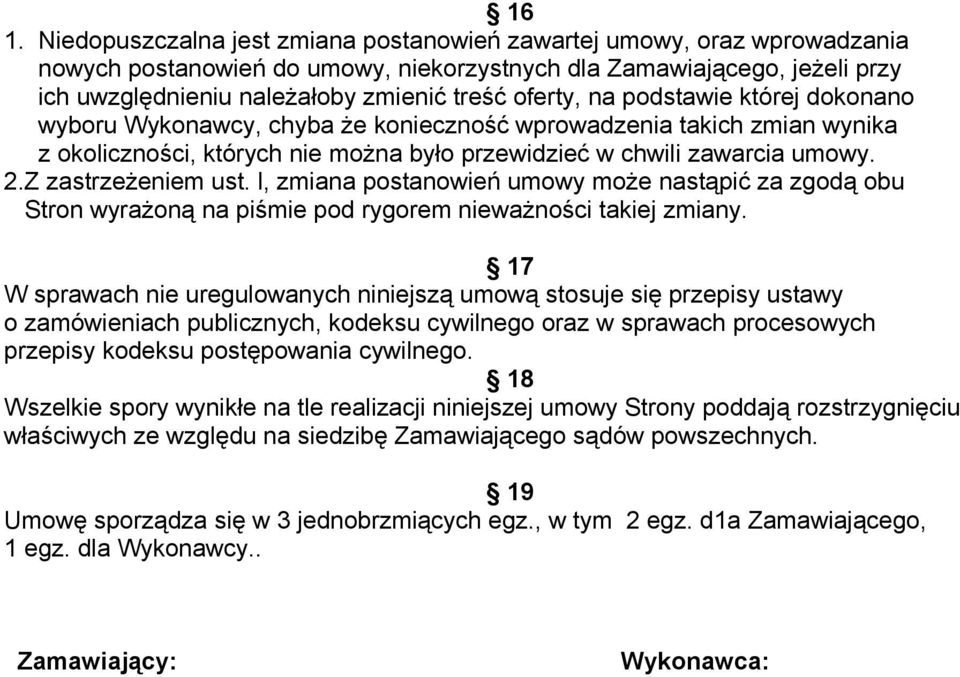 § 16
1. Niedopuszczalna jest zmiana postanowień zawartej umowy, oraz wprowadzania nowych postanowień do umowy, niekorzystnych dla Zamawiającego, jeżeli przy ich uwzględnieniu należałoby zmienić treść oferty, na podstawie której dokonano wyboru Wykonawcy, chyba że konieczność wprowadzenia takich zmian wynika z okoliczności, których nie można było przewidzieć w chwili zawarcia umowy.
2.Z zastrzeżeniem ust. l, zmiana postanowień umowy może nastąpić za zgodą obu Stron wyrażoną na piśmie pod rygorem nieważności takiej zmiany.

§ 17
W sprawach nie uregulowanych niniejszą umową stosuje się przepisy ustawy o zamówieniach publicznych, kodeksu cywilnego oraz w sprawach procesowych przepisy kodeksu postępowania cywilnego.

§ 18
Wszelkie spory wynikłe na tle realizacji niniejszej umowy Strony poddają rozstrzygnięciu właściwych ze względu na siedzibę Zamawiającego sądów powszechnych.

§ 19
Umowę sporządza się w 3 jednobrzmiących egz., w tym 2 egz. d1a Zamawiającego, 1 egz. dla Wykonawcy..

Zamawiający:

Wykonawca: